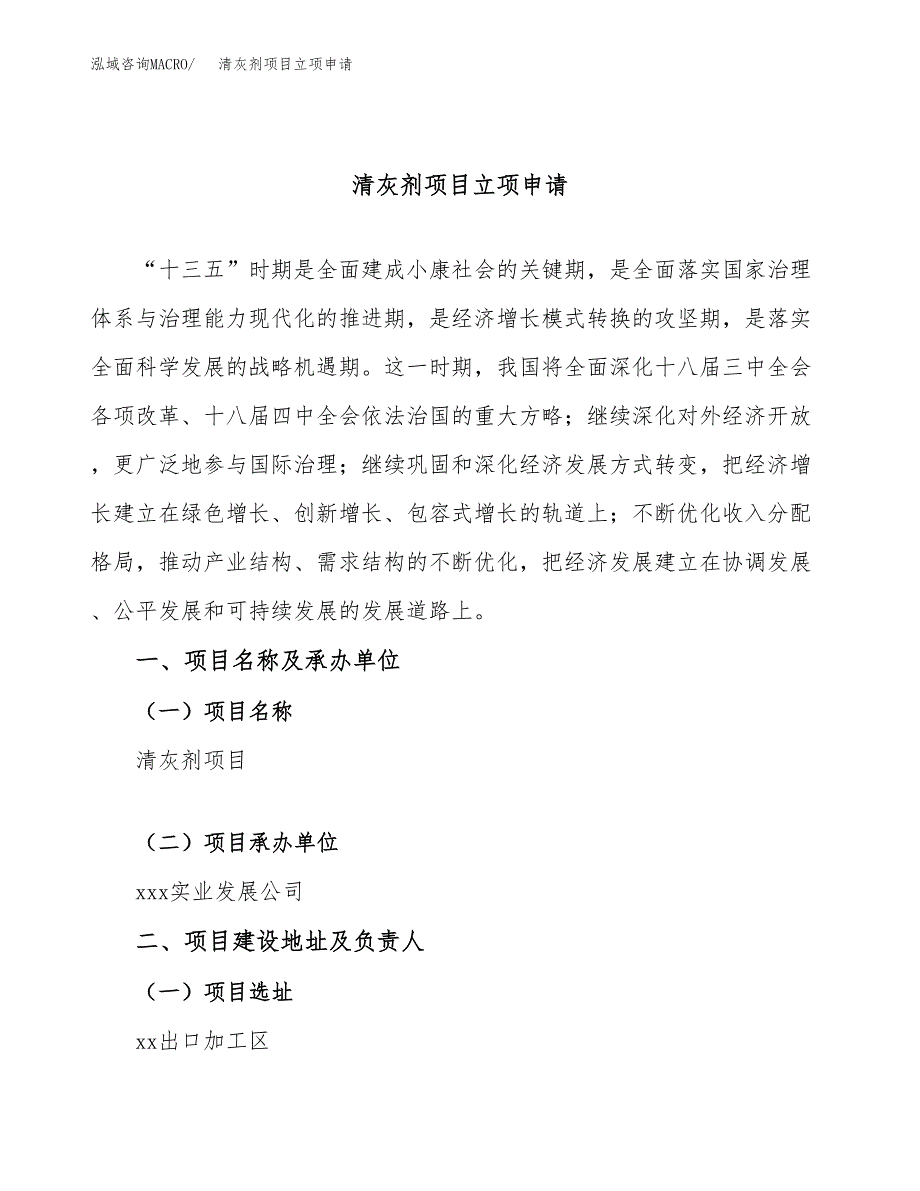 泓域咨询MACRO/　清灰剂项目立项申请

清灰剂项目立项申请

“十三五”时期是全面建成小康社会的关键期，是全面落实国家治理体系与治理能力现代化的推进期，是经济增长模式转换的攻坚期，是落实全面科学发展的战略机遇期。这一时期，我国将全面深化十八届三中全会各项改革、十八届四中全会依法治国的重大方略；继续深化对外经济开放，更广泛地参与国际治理；继续巩固和深化经济发展方式转变，把经济增长建立在绿色增长、创新增长、包容式增长的轨道上；不断优化收入分配格局，推动产业结构、需求结构的不断优化，把经济发展建立在协调发展、公平发展和可持续发展的发展道路上。

一、项目名称及承办单位

（一）项目名称

清灰剂项目

（二）项目承办单位

xxx实业发展公司

二、项目建设地址及负责人

（一）项目选址

xx出口加工区